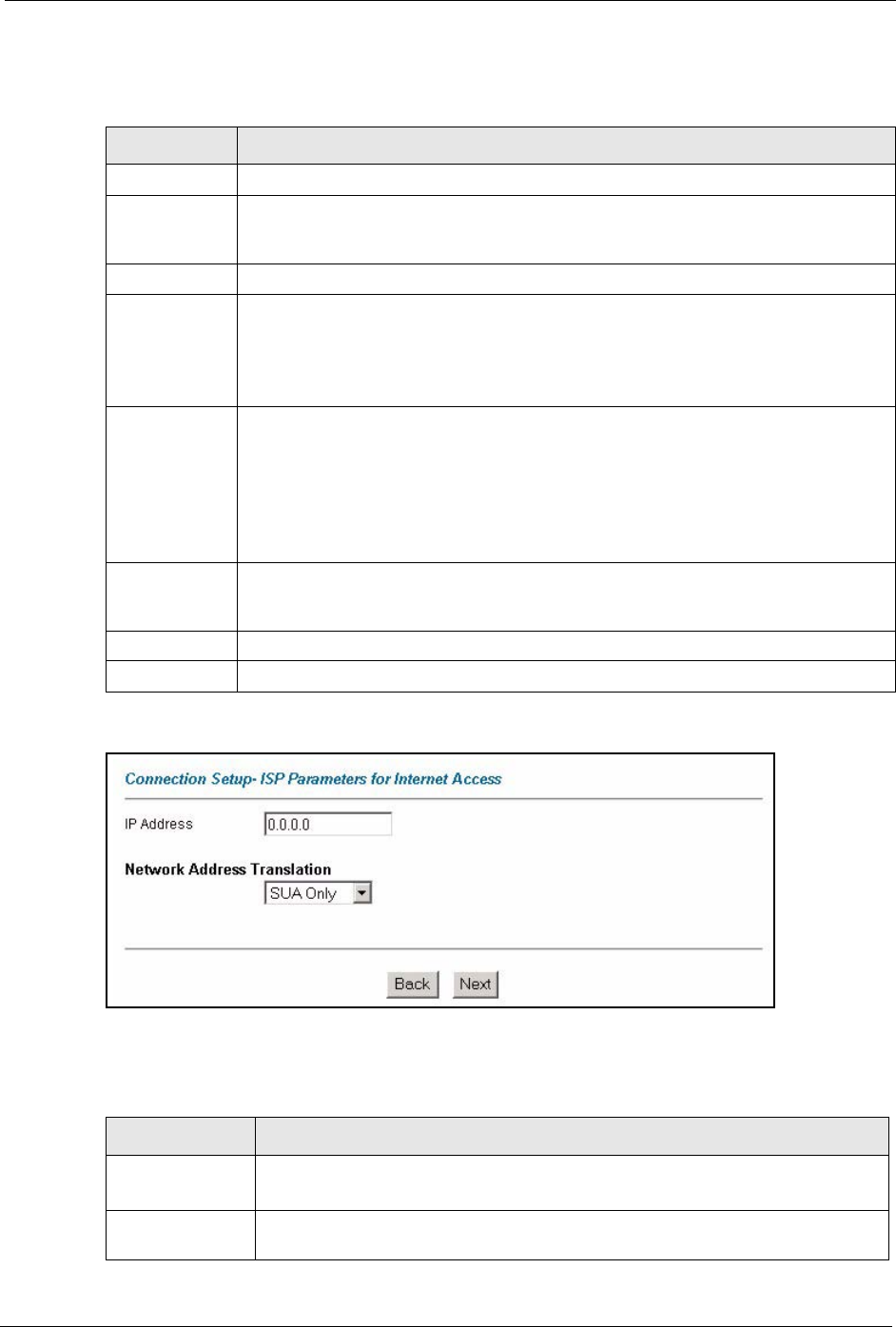 Connection Setup- ISP Parameters for Internet Access

IP Address 0.0.0.0

Network Address Translation

SUA Only

Back Next